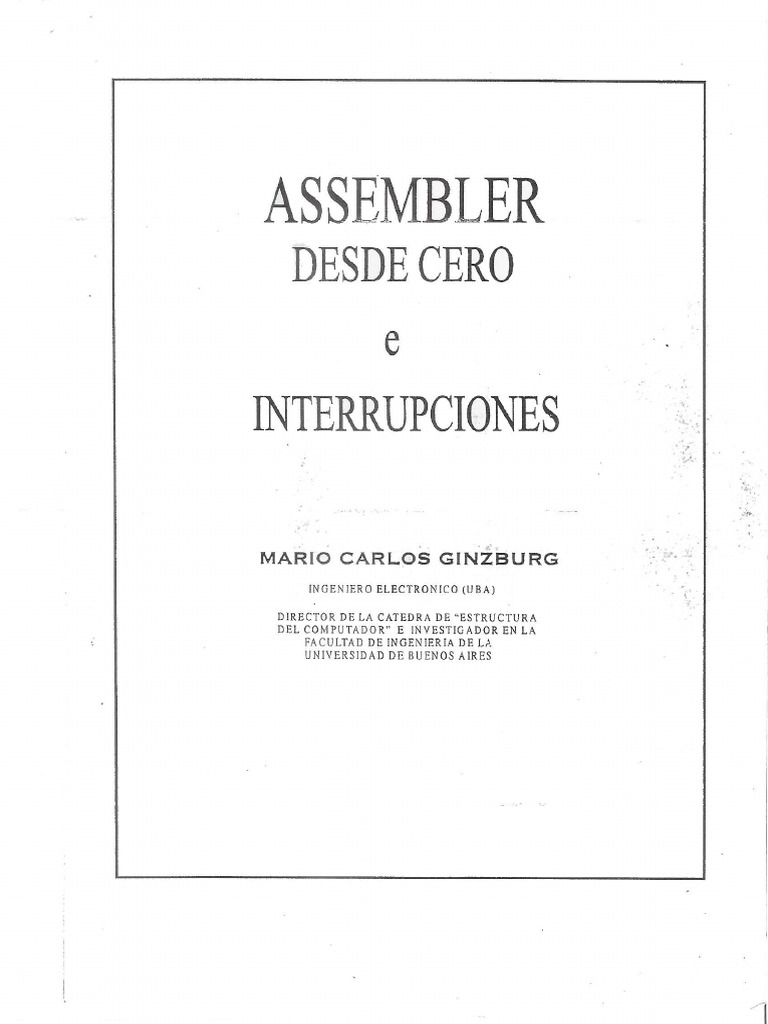 ASSEMBLER
DESDE CERO
e
INTERRUPCIONES

MARIO CARLOS GINZBURG

INGENIERO ELECTRONICO (UBA)

DIRECTOR DE LA CATEDRA DE "ESTRUCTURA DEL COMPUTADOR" E INVESTIGADOR EN LA FACULTAD DE INGENIERIA DE LA UNIVERSIDAD DE BUENOS AIRES